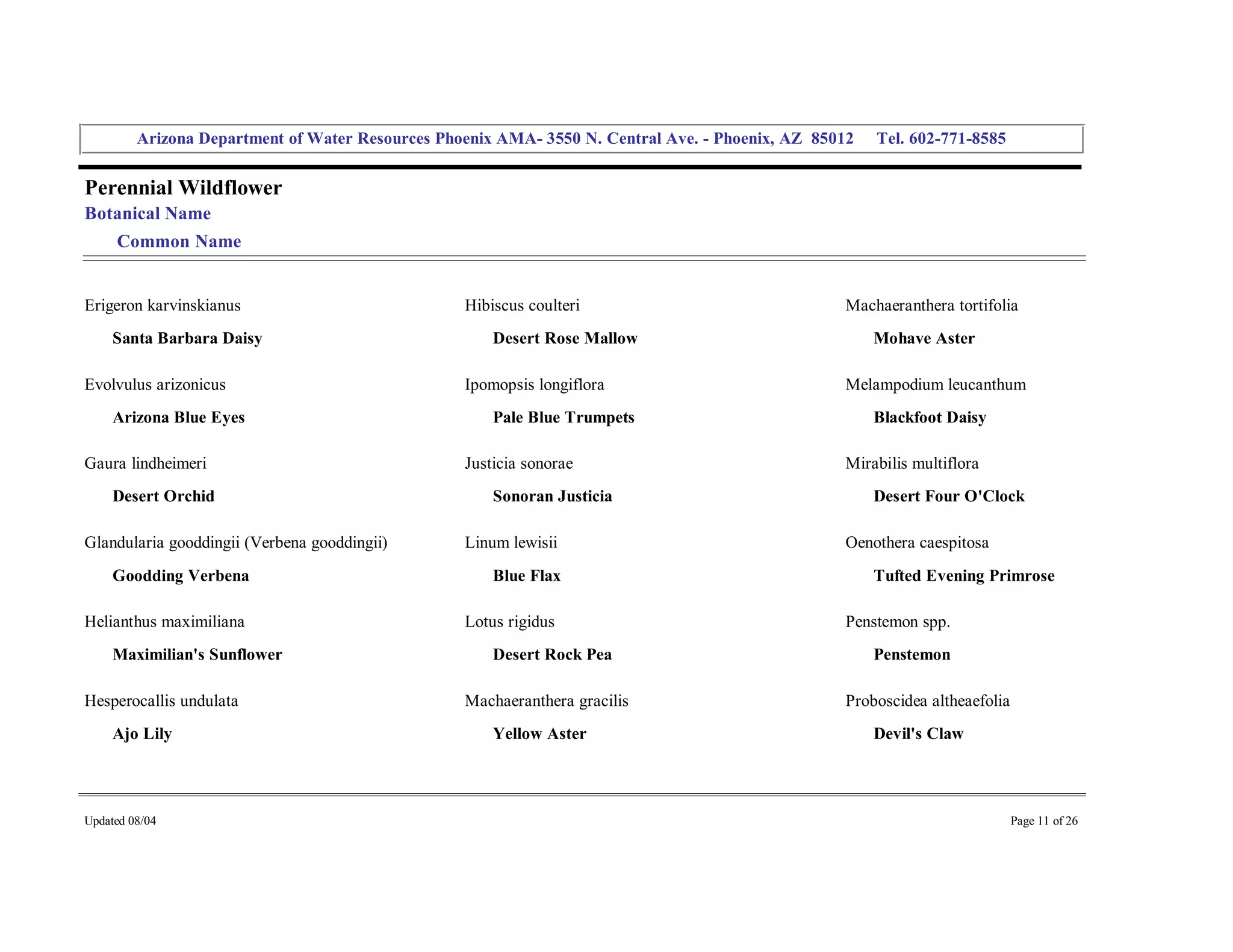 Arizona Department of Water Resources Phoenix AMA- 3550 N. Central Ave. - Phoenix, AZ 85012 Tel. 602-771-8585

Perennial Wildflower
Botanical Name
Common Name

Erigeron karvinskianus
Santa Barbara Daisy

Evolvulus arizonicus
Arizona Blue Eyes

Gaura lindheimeri
Desert Orchid

Glandularia gooddingii (Verbena gooddingii)
Goodding Verbena

Helianthus maximiliana
Maximilian's Sunflower

Hesperocallis undulata
Ajo Lily

Hibiscus coulteri
Desert Rose Mallow

Ipomopsis longiflora
Pale Blue Trumpets

Justicia sonorae
Sonoran Justicia

Linum lewisii
Blue Flax

Lotus rigidus
Desert Rock Pea

Machaeranthera gracilis
Yellow Aster

Machaeranthera tortifolia
Mohave Aster

Melampodium leucanthum
Blackfoot Daisy

Mirabilis multiflora
Desert Four O'Clock

Oenothera caespitosa
Tufted Evening Primrose

Penstemon spp.
Penstemon

Proboscidea altheaefolia
Devil's Claw

Updated 08/04

Page 11 of 26